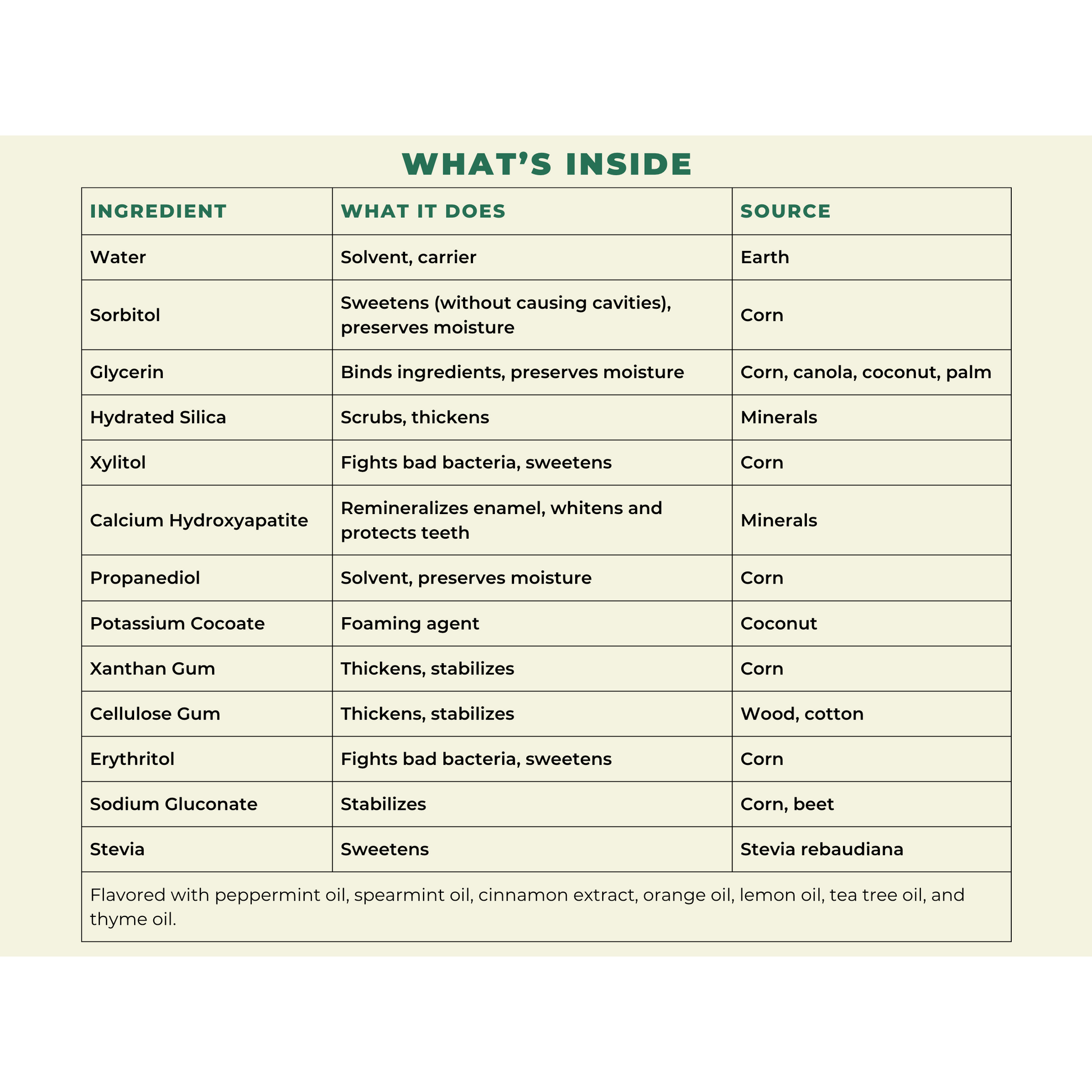 WHAT'S INSIDE

| INGREDIENT | WHAT IT DOES | SOURCE |
|---|---|---|
| Water | Solvent, carrier | Earth |
| Sorbitol | Sweetens (without causing cavities), preserves moisture | Corn |
| Glycerin | Binds ingredients, preserves moisture | Corn, canola, coconut, palm |
| Hydrated Silica | Scrubs, thickens | Minerals |
| Xylitol | Fights bad bacteria, sweetens | Corn |
| Calcium Hydroxyapatite | Remineralizes enamel, whitens and protects teeth | Minerals |
| Propanediol | Solvent, preserves moisture | Corn |
| Potassium Cocoate | Foaming agent | Coconut |
| Xanthan Gum | Thickens, stabilizes | Corn |
| Cellulose Gum | Thickens, stabilizes | Wood, cotton |
| Erythritol | Fights bad bacteria, sweetens | Corn |
| Sodium Gluconate | Stabilizes | Corn, beet |
| Stevia | Sweetens | Stevia rebaudiana |
| Flavored with peppermint oil, spearmint oil, cinnamon extract, orange oil, lemon oil, tea tree oil, and thyme oil. | | |